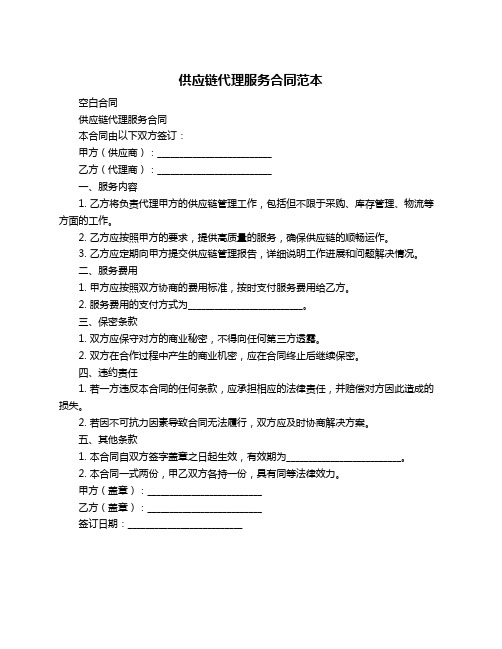 供应链代理服务合同范本

空白合同

供应链代理服务合同

本合同由以下双方签订：

甲方（供应商）：________________________

乙方（代理商）：________________________

一、服务内容

1. 乙方将负责代理甲方的供应链管理工作，包括但不限于采购、库存管理、物流等方面的工作。

2. 乙方应按照甲方的要求，提供高质量的服务，确保供应链的顺畅运作。

3. 乙方应定期向甲方提交供应链管理报告，详细说明工作进展和问题解决情况。

二、服务费用

1. 甲方应按照双方协商的费用标准，按时支付服务费用给乙方。

2. 服务费用的支付方式为________________________。

三、保密条款

1. 双方应保守对方的商业秘密，不得向任何第三方透露。

2. 双方在合作过程中产生的商业机密，应在合同终止后继续保密。

四、违约责任

1. 若一方违反本合同的任何条款，应承担相应的法律责任，并赔偿对方因此造成的损失。

2. 若因不可抗力因素导致合同无法履行，双方应及时协商解决方案。

五、其他条款

1. 本合同自双方签字盖章之日起生效，有效期为________________________。

2. 本合同一式两份，甲乙双方各持一份，具有同等法律效力。

甲方（盖章）：________________________

乙方（盖章）：________________________

签订日期：________________________